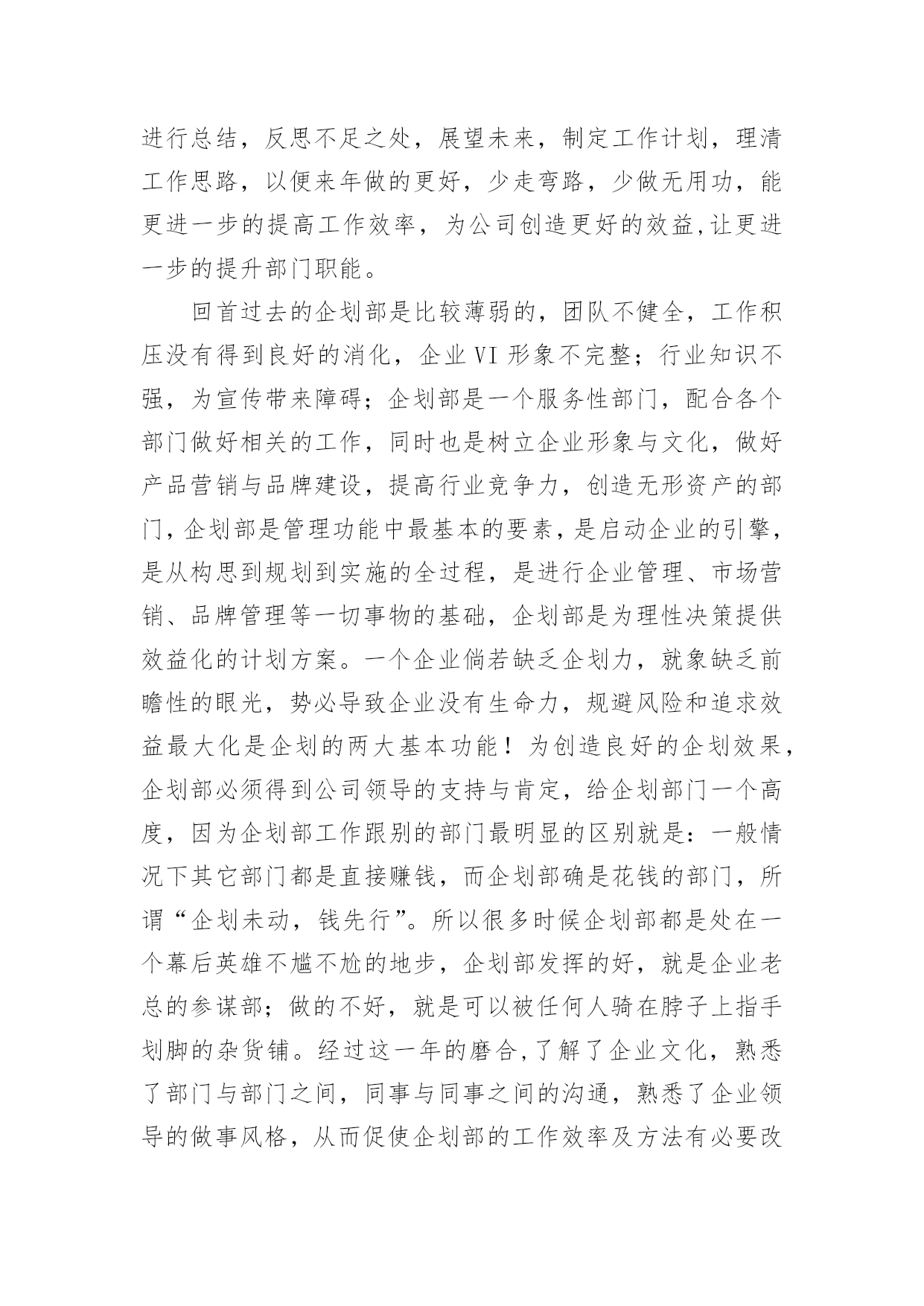 进行总结，反思不足之处，展望未来，制定工作计划，理清工作思路，以便来年做的更好，少走弯路，少做无用功，能更进一步的提高工作效率，为公司创造更好的效益,让更进一步的提升部门职能。

回首过去的企划部是比较薄弱的，团队不健全，工作积压没有得到良好的消化，企业VI形象不完整；行业知识不强，为宣传带来障碍；企划部是一个服务性部门，配合各个部门做好相关的工作，同时也是树立企业形象与文化，做好产品营销与品牌建设，提高行业竞争力，创造无形资产的部门，企划部是管理功能中最基本的要素，是启动企业的引擎，是从构思到规划到实施的全过程，是进行企业管理、市场营销、品牌管理等一切事物的基础，企划部是为理性决策提供效益化的计划方案。一个企业倘若缺乏企划力，就象缺乏前瞻性的眼光，势必导致企业没有生命力，规避风险和追求效益最大化是企划的两大基本功能！为创造良好的企划效果，企划部必须得到公司领导的支持与肯定，给企划部门一个高度，因为企划部工作跟别的部门最明显的区别就是：一般情况下其它部门都是直接赚钱，而企划部确是花钱的部门，所谓“企划未动，钱先行”。所以很多时候企划部都是处在一个幕后英雄不尴不尬的地步，企划部发挥的好，就是企业老总的参谋部；做的不好，就是可以被任何人骑在脖子上指手划脚的杂货铺。经过这一年的磨合,了解了企业文化，熟悉了部门与部门之间，同事与同事之间的沟通，熟悉了企业领导的做事风格，从而促使企划部的工作效率及方法有必要改